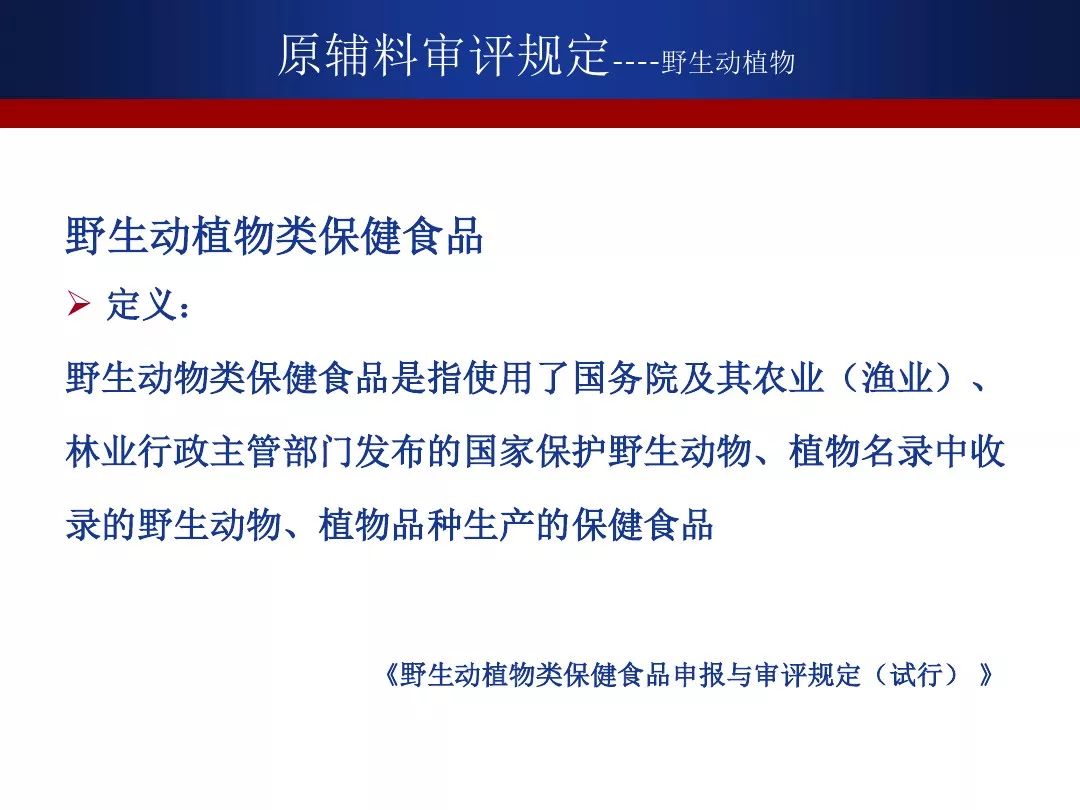 原辅料审评规定----野生动植物

野生动植物类保健食品

➢ 定义：

野生动物类保健食品是指使用了国务院及其农业（渔业）、林业行政主管部门发布的国家保护野生动物、植物名录中收录的野生动物、植物品种生产的保健食品

《野生动植物类保健食品申报与审评规定（试行）》